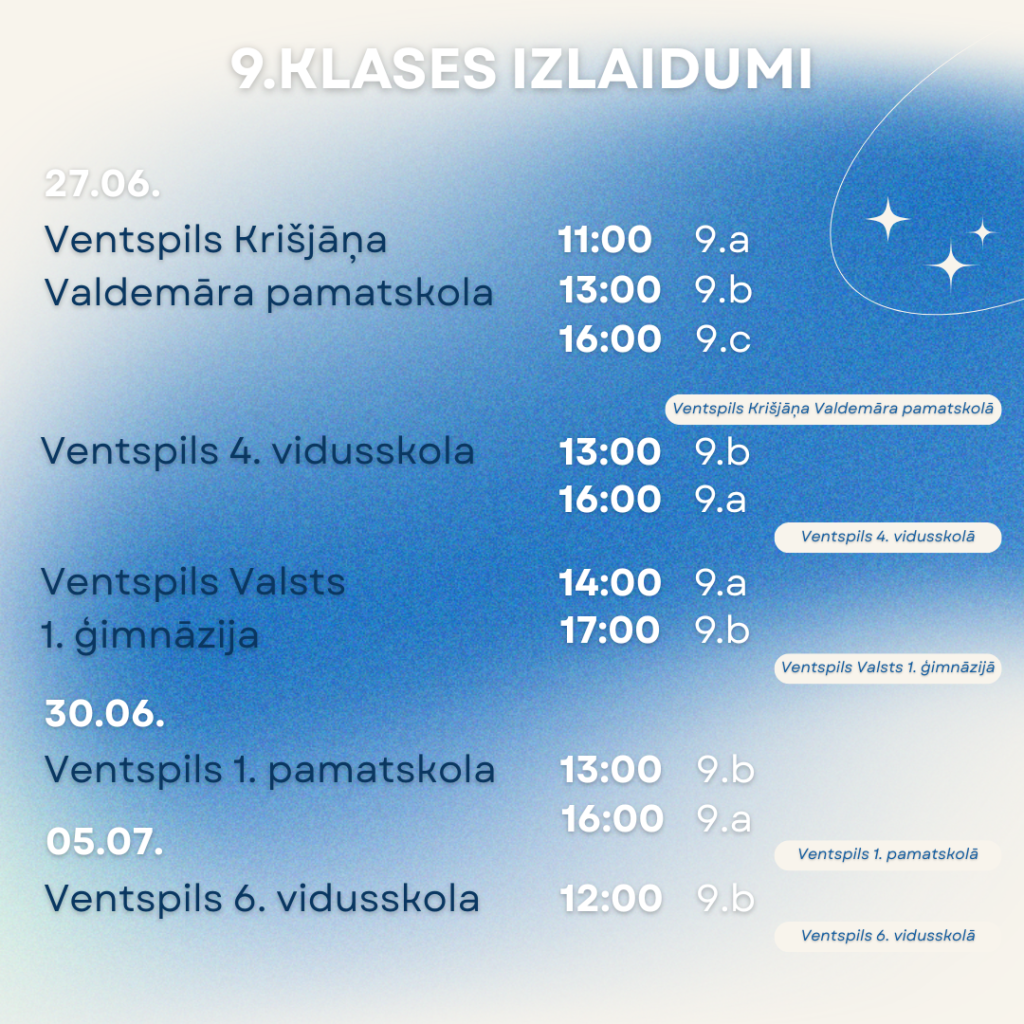 9.KLASES IZLAIDUMI

27.06.

Ventspils Krišjāņa Valdemāra pamatskola

11:00 9.a
13:00 9.b
16:00 9.c

Ventspils Krišjāņa Valdemāra pamatskolā

Ventspils 4. vidusskola

13:00 9.b
16:00 9.a

Ventspils 4. vidusskolā

Ventspils Valsts 1. ģimnāzija

14:00 9.a
17:00 9.b

Ventspils Valsts 1. ģimnāzijā

30.06.

Ventspils 1. pamatskola

13:00 9.b
16:00 9.a

Ventspils 1. pamatskolā

05.07.

Ventspils 6. vidusskola

12:00 9.b

Ventspils 6. vidusskolā